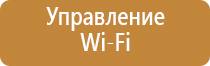 Управление
Wi-Fi